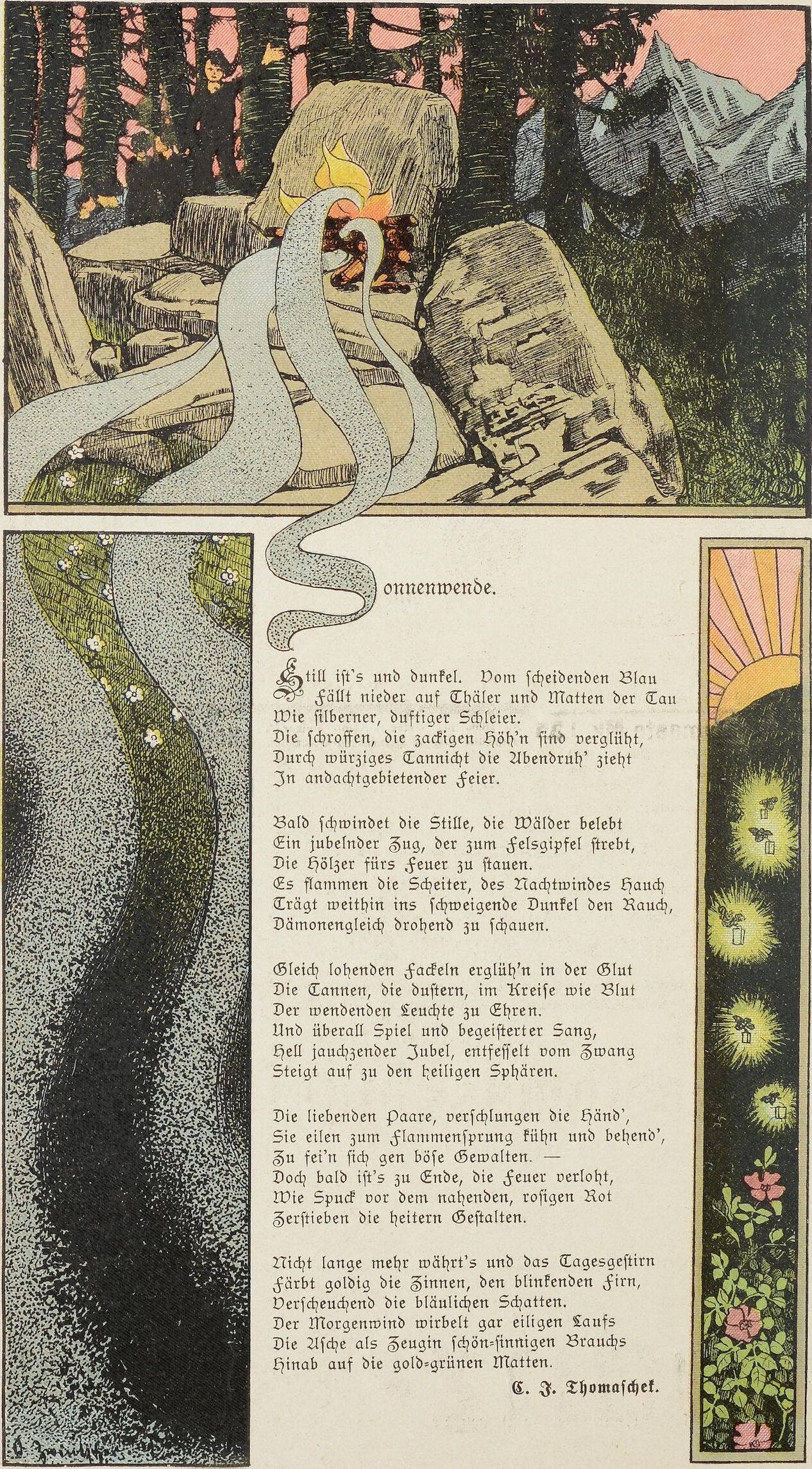 Sonnenwende.

Still ist's und dunkel. Vom scheidenden Blau
Fällt nieder auf Thäler und Matten der Tau
Wie silberner, duftiger Schleier.
Die schroffen, die zackigen Höh'n sind verglüht,
Durch würziges Tannicht die Abendruh' zieht
In andachtgebietender Feier.

Bald schwindet die Stille, die Wälder belebt
Ein jubelnder Zug, der zum Felsgipfel strebt,
Die Hölzer fürs Feuer zu stauen.
Es flammen die Scheiter, des Nachtwindes Hauch
Trägt weithin ins schweigende Dunkel den Rauch,
Dämonengleich drohend zu schauen.

Gleich lohenden Fackeln erglüh'n in der Glut
Die Tannen, die dustern, im Kreise wie Blut
Der wendenden Leuchte zu Ehren.
Und überall Spiel und begeisterter Sang,
Hell jauchzender Jubel, entfesselt vom Zwang
Steigt auf zu den heiligen Sphären.

Die liebenden Paare, verschlungen die Händ',
Sie eilen zum Flammensprung kühn und behend',
Zu fei'n sich gen böse Gewalten. —
Doch bald ist's zu Ende, die Feuer verloht,
Wie Spuck vor dem nahenden, rosigen Rot
Zerstieben die heitern Gestalten.

Nicht lange mehr währt's und das Tagesgestirn
Färbt goldig die Zinnen, den blinkenden Firn,
Verscheuchend die bläulichen Schatten.
Der Morgenwind wirbelt gar eiligen Laufs
Die Asche als Zeugin schön-sinnigen Brauchs
Hinab auf die gold-grünen Matten.

C. J. Thomaschek.